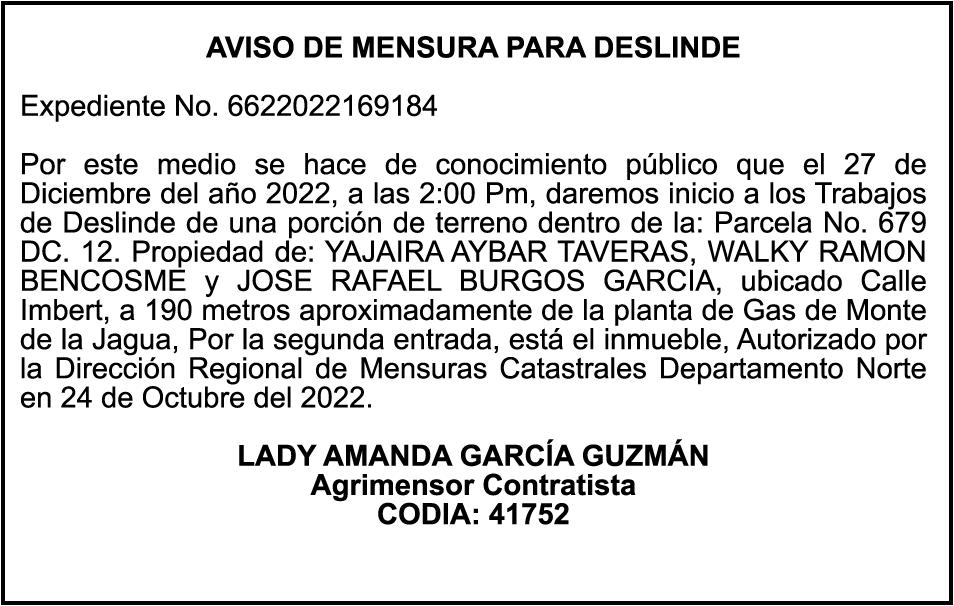 AVISO DE MENSURA PARA DESLINDE

Expediente No. 6622022169184

Por este medio se hace de conocimiento público que el 27 de Diciembre del año 2022, a las 2:00 Pm, daremos inicio a los Trabajos de Deslinde de una porción de terreno dentro de la: Parcela No. 679 DC. 12. Propiedad de: YAJAIRA AYBAR TAVERAS, WALKY RAMON BENCOSME y JOSE RAFAEL BURGOS GARCIA, ubicado Calle Imbert, a 190 metros aproximadamente de la planta de Gas de Monte de la Jagua, Por la segunda entrada, está el inmueble, Autorizado por la Dirección Regional de Mensuras Catastrales Departamento Norte en 24 de Octubre del 2022.

LADY AMANDA GARCÍA GUZMÁN
Agrimensor Contratista
CODIA: 41752